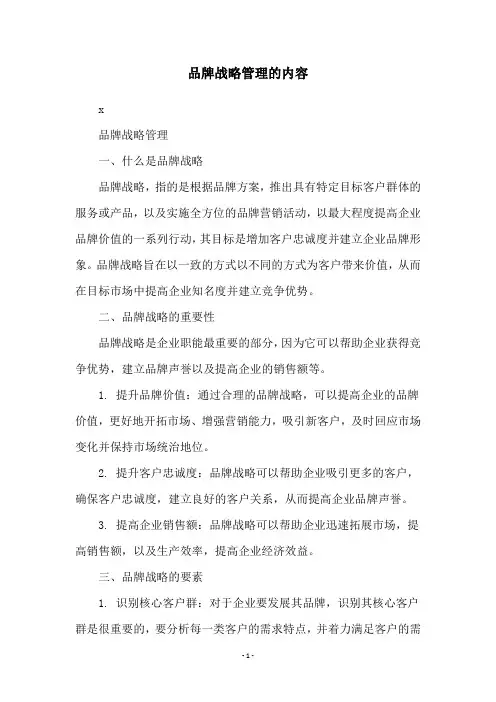 品牌战略管理的内容

x

品牌战略管理

一、什么是品牌战略

品牌战略，指的是根据品牌方案，推出具有特定目标客户群体的服务或产品，以及实施全方位的品牌营销活动，以最大程度提高企业品牌价值的一系列行动，其目标是增加客户忠诚度并建立企业品牌形象。品牌战略旨在以一致的方式以不同的方式为客户带来价值，从而在目标市场中提高企业知名度并建立竞争优势。

二、品牌战略的重要性

品牌战略是企业职能最重要的部分，因为它可以帮助企业获得竞争优势，建立品牌声誉以及提高企业的销售额等。

1. 提升品牌价值：通过合理的品牌战略，可以提高企业的品牌价值，更好地开拓市场、增强营销能力，吸引新客户，及时回应市场变化并保持市场统治地位。

2. 提升客户忠诚度：品牌战略可以帮助企业吸引更多的客户，确保客户忠诚度，建立良好的客户关系，从而提高企业品牌声誉。

3. 提高企业销售额：品牌战略可以帮助企业迅速拓展市场，提高销售额，以及生产效率，提高企业经济效益。

三、品牌战略的要素

1. 识别核心客户群：对于企业要发展其品牌，识别其核心客户群是很重要的，要分析每一类客户的需求特点，并着力满足客户的需

- 1 -